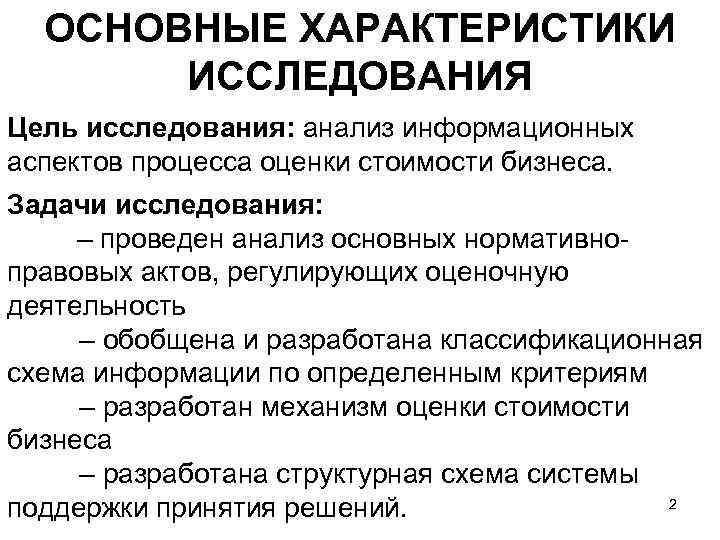 ОСНОВНЫЕ ХАРАКТЕРИСТИКИ ИССЛЕДОВАНИЯ

Цель исследования: анализ информационных аспектов процесса оценки стоимости бизнеса.

Задачи исследования:

– проведен анализ основных нормативно-правовых актов, регулирующих оценочную деятельность

– обобщена и разработана классификационная схема информации по определенным критериям

– разработан механизм оценки стоимости бизнеса

– разработана структурная схема системы поддержки принятия решений.

2